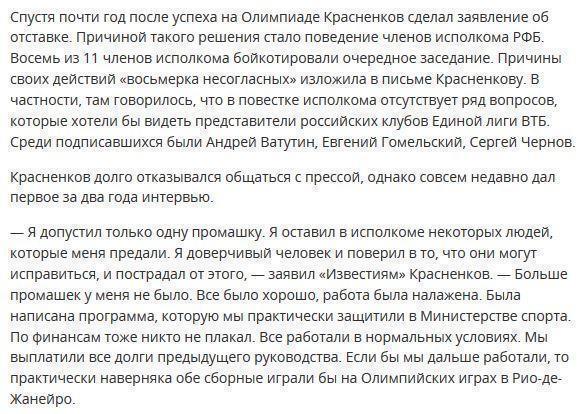 Спустя почти год после успеха на Олимпиаде Красненков сделал заявление об отставке. Причиной такого решения стало поведение членов исполкома РФБ. Восемь из 11 членов исполкома бойкотировали очередное заседание. Причины своих действий «восьмерка несогласных» изложила в письме Красненкову. В частности, там говорилось, что в повестке исполкома отсутствует ряд вопросов, которые хотели бы видеть представители российских клубов Единой лиги ВТБ. Среди подписавшихся были Андрей Ватутин, Евгений Гомельский, Сергей Чернов.

Красненков долго отказывался общаться с прессой, однако совсем недавно дал первое за два года интервью.

— Я допустил только одну промашку. Я оставил в исполкоме некоторых людей, которые меня предали. Я доверчивый человек и поверил в то, что они могут исправиться, и пострадал от этого, — заявил «Известиям» Красненков. — Больше промашек у меня не было. Все было хорошо, работа была налажена. Была написана программа, которую мы практически защитили в Министерстве спорта. По финансам тоже никто не плакал. Все работали в нормальных условиях. Мы выплатили все долги предыдущего руководства. Если бы мы дальше работали, то практически наверняка обе сборные играли бы на Олимпийских играх в Рио-де-Жанейро.